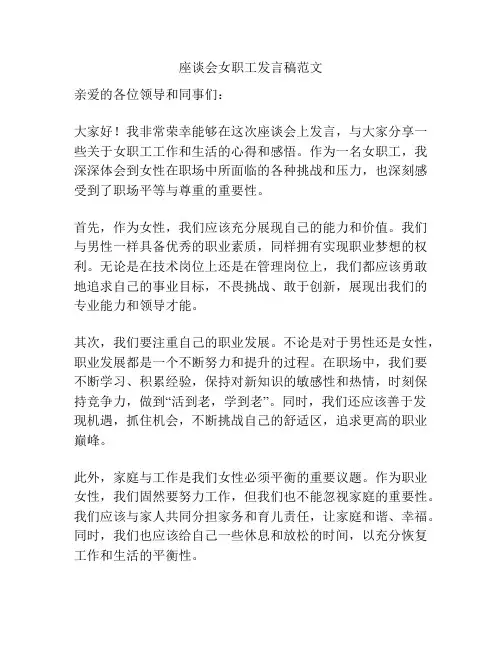 座谈会女职工发言稿范文

亲爱的各位领导和同事们：

大家好！我非常荣幸能够在这次座谈会上发言，与大家分享一些关于女职工工作和生活的心得和感悟。作为一名女职工，我深深体会到女性在职场中所面临的各种挑战和压力，也深刻感受到了职场平等与尊重的重要性。

首先，作为女性，我们应该充分展现自己的能力和价值。我们与男性一样具备优秀的职业素质，同样拥有实现职业梦想的权利。无论是在技术岗位上还是在管理岗位上，我们都应该勇敢地追求自己的事业目标，不畏挑战、敢于创新，展现出我们的专业能力和领导才能。

其次，我们要注重自己的职业发展。不论是对于男性还是女性，职业发展都是一个不断努力和提升的过程。在职场中，我们要不断学习、积累经验，保持对新知识的敏感性和热情，时刻保持竞争力，做到“活到老，学到老”。同时，我们还应该善于发现机遇，抓住机会，不断挑战自己的舒适区，追求更高的职业巅峰。

此外，家庭与工作是我们女性必须平衡的重要议题。作为职业女性，我们固然要努力工作，但我们也不能忽视家庭的重要性。我们应该与家人共同分担家务和育儿责任，让家庭和谐、幸福。同时，我们也应该给自己一些休息和放松的时间，以充分恢复工作和生活的平衡性。